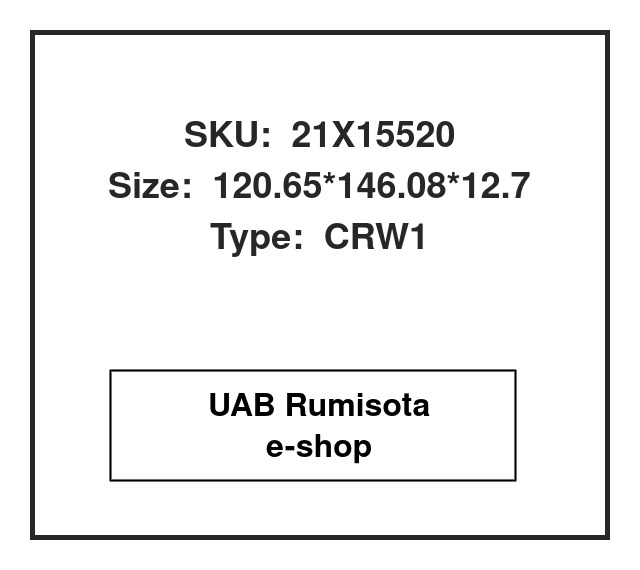 SKU: 21X15520
Size: 120.65*146.08*12.7
Type: CRW1

UAB Rumisota
e-shop